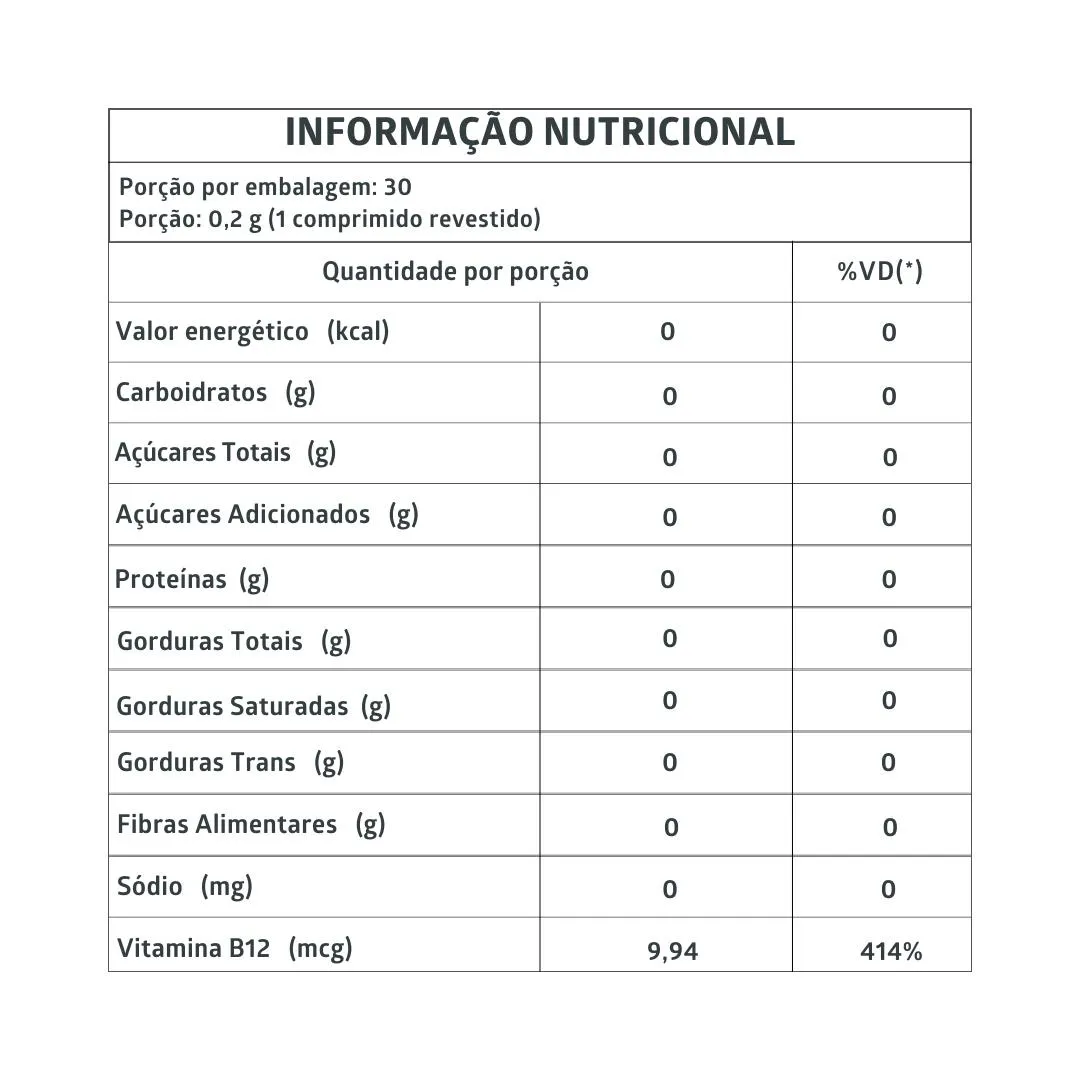 INFORMAÇÃO NUTRICIONAL

Porção por embalagem: 30
Porção: 0,2 g (1 comprimido revestido)

| Quantidade por porção | | %VD(*) |
|---|---|---|
| Valor energético (kcal) | 0 | 0 |
| Carboidratos (g) | 0 | 0 |
| Açúcares Totais (g) | 0 | 0 |
| Açúcares Adicionados (g) | 0 | 0 |
| Proteínas (g) | 0 | 0 |
| Gorduras Totais (g) | 0 | 0 |
| Gorduras Saturadas (g) | 0 | 0 |
| Gorduras Trans (g) | 0 | 0 |
| Fibras Alimentares (g) | 0 | 0 |
| Sódio (mg) | 0 | 0 |
| Vitamina B12 (mcg) | 9,94 | 414% |